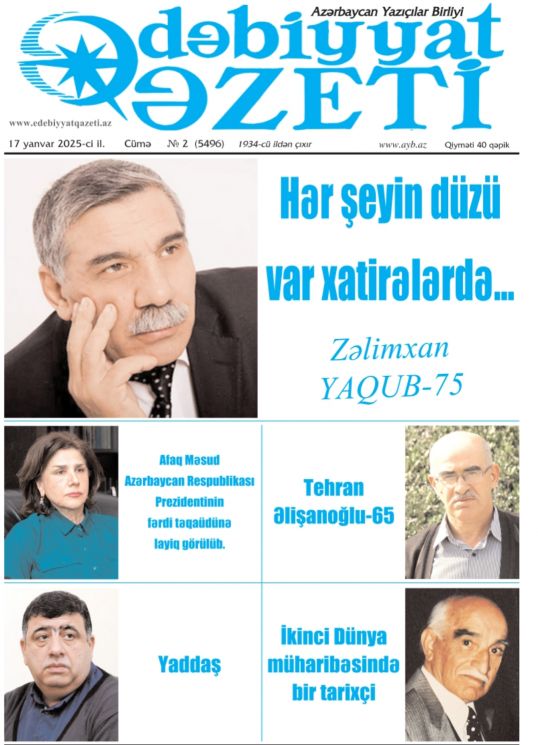 Azərbaycan Yazıçılar Birliyi

Ədəbiyyat QƏZETİ

www.edebiyyatqazeti.az

17 yanvar 2025-ci il. Cümə № 2 (5496) 1934-cü ildən çıxır www.ayb.az Qiyməti 40 qəpik

Hər şeyin düzü var xatirələrdə...

Zəlimxan YAQUB-75

Afaq Məsud Azərbaycan Respublikası Prezidentinin fərdi təqaüdünə layiq görülüb.

Tehran Əlişanoğlu-65

Yaddaş

İkinci Dünya müharibəsində bir tarixçi